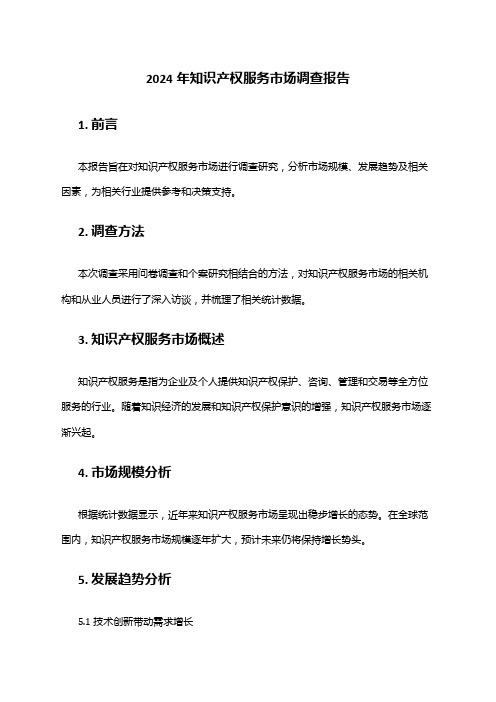 2024 年知识产权服务市场调查报告

1. 前言

本报告旨在对知识产权服务市场进行调查研究，分析市场规模、发展趋势及相关因素，为相关行业提供参考和决策支持。

2. 调查方法

本次调查采用问卷调查和个案研究相结合的方法，对知识产权服务市场的相关机构和从业人员进行了深入访谈，并梳理了相关统计数据。

3. 知识产权服务市场概述

知识产权服务是指为企业及个人提供知识产权保护、咨询、管理和交易等全方位服务的行业。随着知识经济的发展和知识产权保护意识的增强，知识产权服务市场逐渐兴起。

4. 市场规模分析

根据统计数据显示，近年来知识产权服务市场呈现出稳步增长的态势。在全球范围内，知识产权服务市场规模逐年扩大，预计未来仍将保持增长势头。

5. 发展趋势分析

5.1 技术创新带动需求增长